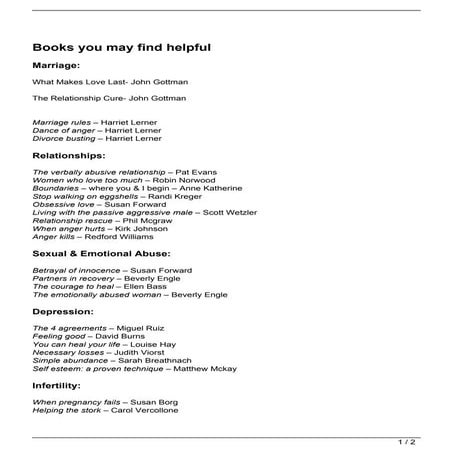 Books you may find helpful

Marriage:

What Makes Love Last- John Gottman

The Relationship Cure- John Gottman

Marriage rules – Harriet Lerner
Dance of anger – Harriet Lerner
Divorce busting – Harriet Lerner

Relationships:

The verbally abusive relationship – Pat Evans
Women who love too much – Robin Norwood
Boundaries – where you & I begin – Anne Katherine
Stop walking on eggshells – Randi Kreger
Obsessive love – Susan Forward
Living with the passive aggressive male – Scott Wetzler
Relationship rescue – Phil Mcgraw
When anger hurts – Kirk Johnson
Anger kills – Redford Williams

Sexual & Emotional Abuse:

Betrayal of innocence – Susan Forward
Partners in recovery – Beverly Engle
The courage to heal – Ellen Bass
The emotionally abused woman – Beverly Engle

Depression:

The 4 agreements – Miguel Ruiz
Feeling good – David Burns
You can heal your life – Louise Hay
Necessary losses – Judith Viorst
Simple abundance – Sarah Breathnach
Self esteem: a proven technique – Matthew Mckay

Infertility:

When pregnancy fails – Susan Borg
Helping the stork – Carol Vercollone

1 / 2